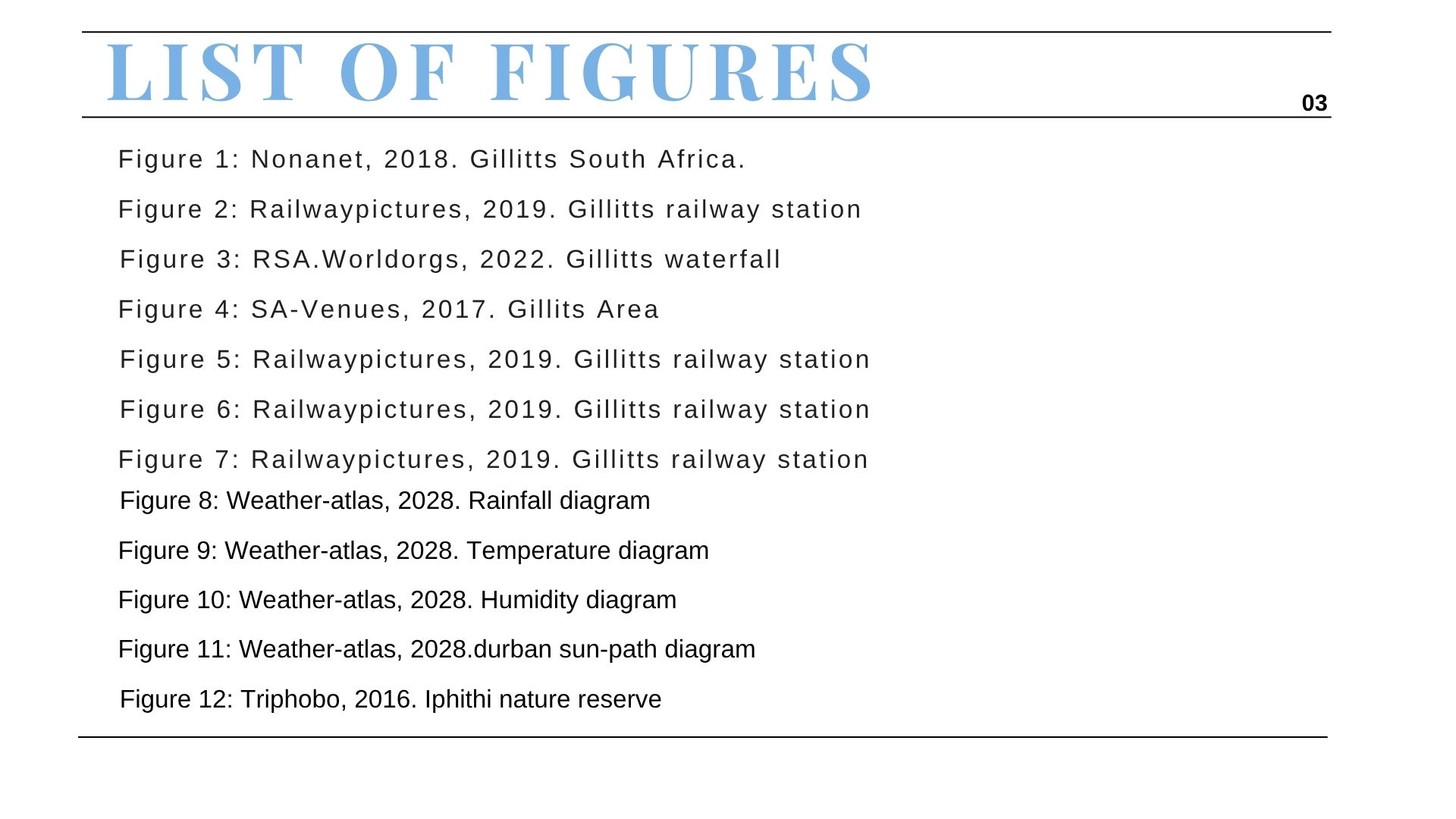 LIST OF FIGURES

03

Figure 1: Nonanet, 2018. Gillitts South Africa.

Figure 2: Railwaypictures, 2019. Gillitts railway station

Figure 3: RSA.Worldorgs, 2022. Gillitts waterfall

Figure 4: SA-Venues, 2017. Gillits Area

Figure 5: Railwaypictures, 2019. Gillitts railway station

Figure 6: Railwaypictures, 2019. Gillitts railway station

Figure 7: Railwaypictures, 2019. Gillitts railway station

Figure 8: Weather-atlas, 2028. Rainfall diagram

Figure 9: Weather-atlas, 2028. Temperature diagram

Figure 10: Weather-atlas, 2028. Humidity diagram

Figure 11: Weather-atlas, 2028.durban sun-path diagram

Figure 12: Triphobo, 2016. Iphithi nature reserve